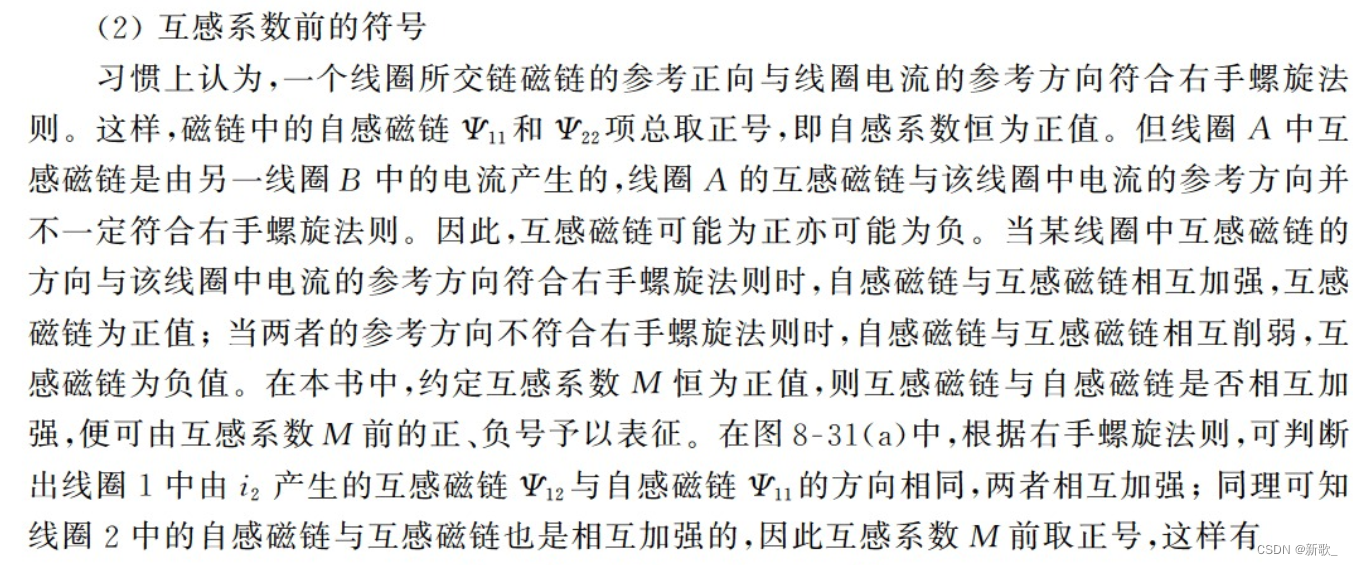 (2) 互感系数前的符号

习惯上认为，一个线圈所交链磁链的参考正向与线圈电流的参考方向符合右手螺旋法则。这样，磁链中的自感磁链 $\Psi_{11}$ 和 $\Psi_{22}$ 项总取正号，即自感系数恒为正值。但线圈 $A$ 中互感磁链是由另一线圈 $B$ 中的电流产生的，线圈 $A$ 的互感磁链与该线圈中电流的参考方向并不一定符合右手螺旋法则。因此，互感磁链可能为正亦可能为负。当某线圈中互感磁链的方向与该线圈中电流的参考方向符合右手螺旋法则时，自感磁链与互感磁链相互加强，互感磁链为正值；当两者的参考方向不符合右手螺旋法则时，自感磁链与互感磁链相互削弱，互感磁链为负值。在本书中，约定互感系数 $M$ 恒为正值，则互感磁链与自感磁链是否相互加强，便可由互感系数 $M$ 前的正、负号予以表征。在图 8-31(a)中，根据右手螺旋法则，可判断出线圈 1 中由 $i_2$ 产生的互感磁链 $\Psi_{12}$ 与自感磁链 $\Psi_{11}$ 的方向相同，两者相互加强；同理可知线圈 2 中的自感磁链与互感磁链也是相互加强的，因此互感系数 $M$ 前取正号，这样有

CSDN @新歌_